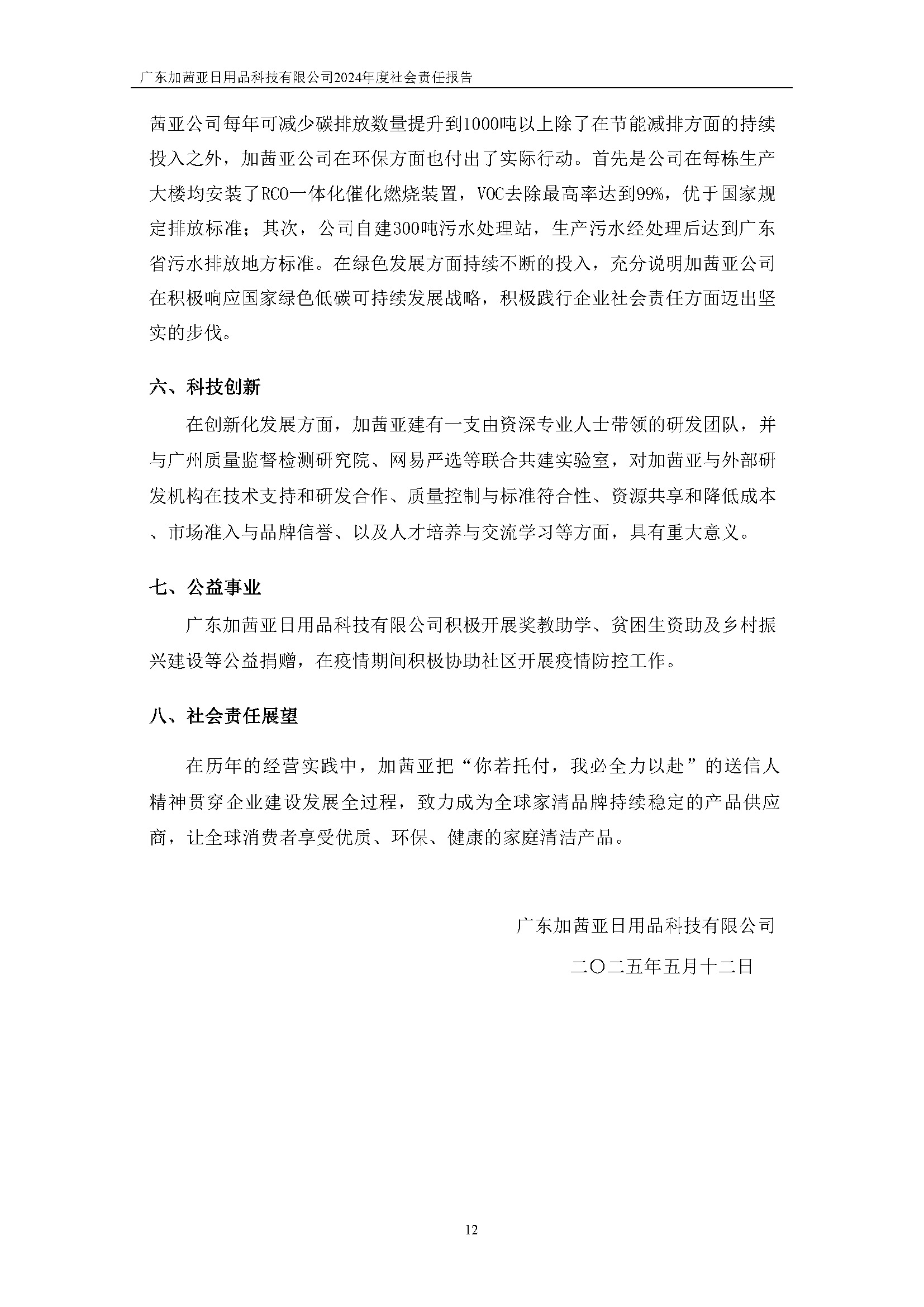 广东加茜亚日用品科技有限公司2024年度社会责任报告

茜亚公司每年可减少碳排放数量提升到1000吨以上除了在节能减排方面的持续投入之外，加茜亚公司在环保方面也付出了实际行动。首先是公司在每栋生产大楼均安装了RCO一体化催化燃烧装置，VOC去除最高率达到99%，优于国家规定排放标准；其次，公司自建300吨污水处理站，生产污水经处理后达到广东省污水排放地方标准。在绿色发展方面持续不断的投入，充分说明加茜亚公司在积极响应国家绿色低碳可持续发展战略，积极践行企业社会责任方面迈出坚实的步伐。

六、科技创新

在创新化发展方面，加茜亚建有一支由资深专业人士带领的研发团队，并与广州质量监督检测研究院、网易严选等联合共建实验室，对加茜亚与外部研发机构在技术支持和研发合作、质量控制与标准符合性、资源共享和降低成本、市场准入与品牌信誉、以及人才培养与交流学习等方面，具有重大意义。

七、公益事业

广东加茜亚日用品科技有限公司积极开展奖教助学、贫困生资助及乡村振兴建设等公益捐赠，在疫情期间积极协助社区开展疫情防控工作。

八、社会责任展望

在历年的经营实践中，加茜亚把“你若托付，我必全力以赴”的送信人精神贯穿企业建设发展全过程，致力成为全球家清品牌持续稳定的产品供应商，让全球消费者享受优质、环保、健康的家庭清洁产品。

广东加茜亚日用品科技有限公司

二〇二五年五月十二日

12